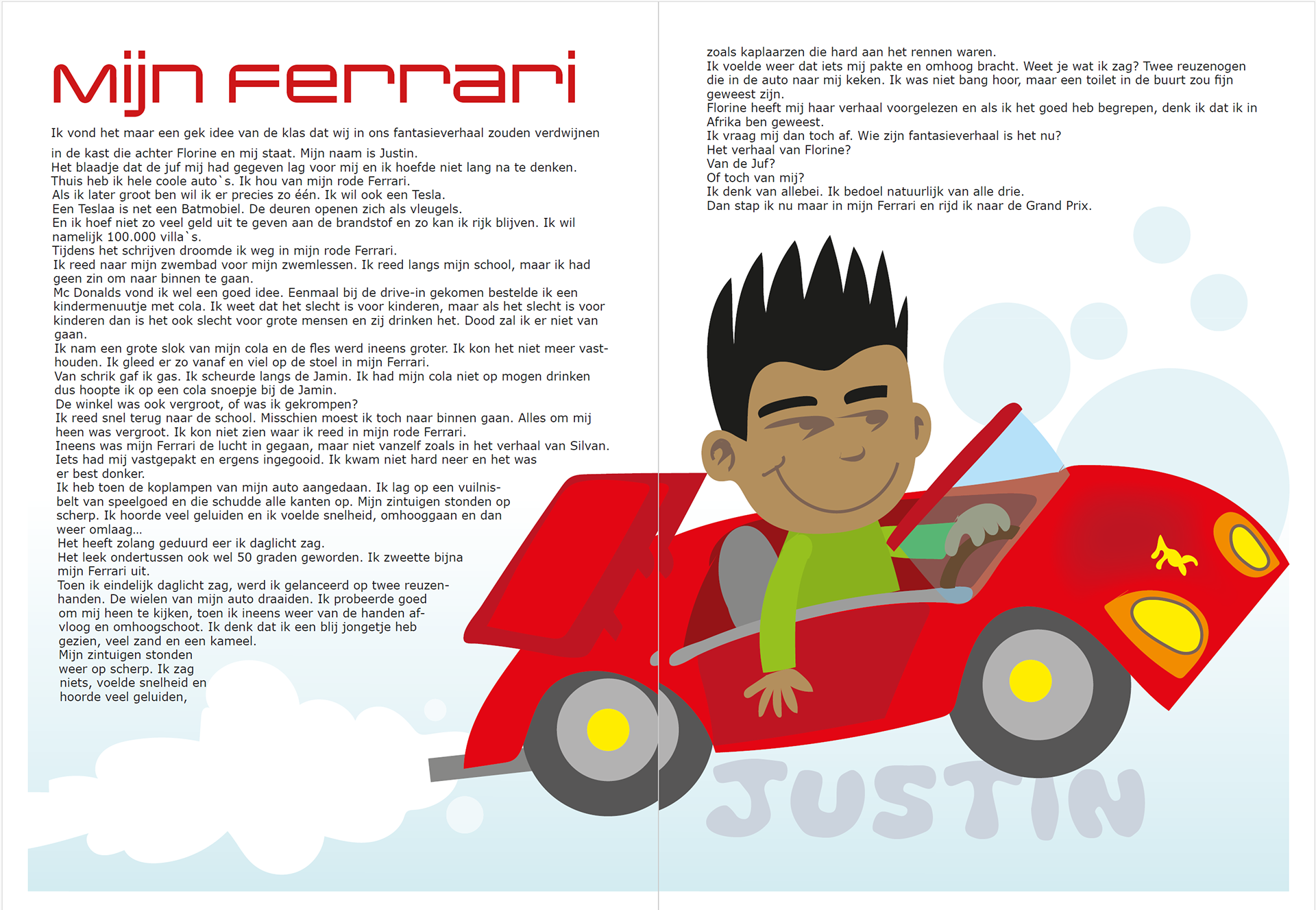 Mijn Ferrari

Ik vond het maar een gek idee van de klas dat wij in ons fantasieverhaal zouden verdwijnen in de kast die achter Florine en mij staat. Mijn naam is Justin.
Het blaadje dat de juf mij had gegeven lag voor mij en ik hoefde niet lang na te denken.
Thuis heb ik hele coole auto`s. Ik hou van mijn rode Ferrari.
Als ik later groot ben wil ik er precies zo één. Ik wil ook een Tesla.
Een Teslaa is net een Batmobiel. De deuren openen zich als vleugels.
En ik hoef niet zo veel geld uit te geven aan de brandstof en zo kan ik rijk blijven. Ik wil namelijk 100.000 villa`s.
Tijdens het schrijven droomde ik weg in mijn rode Ferrari.
Ik reed naar mijn zwembad voor mijn zwemlessen. Ik reed langs mijn school, maar ik had geen zin om naar binnen te gaan.
Mc Donalds vond ik wel een goed idee. Eenmaal bij de drive-in gekomen bestelde ik een kindermenuutje met cola. Ik weet dat het slecht is voor kinderen, maar als het slecht is voor kinderen dan is het ook slecht voor grote mensen en zij drinken het. Dood zal ik er niet van gaan.
Ik nam een grote slok van mijn cola en de fles werd ineens groter. Ik kon het niet meer vasthouden. Ik gleed er zo vanaf en viel op de stoel in mijn Ferrari.
Van schrik gaf ik gas. Ik scheurde langs de Jamin. Ik had mijn cola niet op mogen drinken dus hoopte ik op een cola snoepje bij de Jamin.
De winkel was ook vergroot, of was ik gekrompen?
Ik reed snel terug naar de school. Misschien moest ik toch naar binnen gaan. Alles om mij heen was vergroot. Ik kon niet zien waar ik reed in mijn rode Ferrari.
Ineens was mijn Ferrari de lucht in gegaan, maar niet vanzelf zoals in het verhaal van Silvan.
Iets had mij vastgepakt en ergens ingegooid. Ik kwam niet hard neer en het was er best donker.
Ik heb toen de koplampen van mijn auto aangedaan. Ik lag op een vuilnisbelt van speelgoed en die schudde alle kanten op. Mijn zintuigen stonden op scherp. Ik hoorde veel geluiden en ik voelde snelheid, omhooggaan en dan weer omlaag...
Het heeft zolang geduurd eer ik daglicht zag.
Het leek ondertussen ook wel 50 graden geworden. Ik zweette bijna mijn Ferrari uit.
Toen ik eindelijk daglicht zag, werd ik gelanceerd op twee reuzenhanden. De wielen van mijn auto draaiden. Ik probeerde goed om mij heen te kijken, toen ik ineens weer van de handen afvloog en omhoogschoot. Ik denk dat ik een blij jongetje heb gezien, veel zand en een kameel.
Mijn zintuigen stonden weer op scherp. Ik zag niets, voelde snelheid en hoorde veel geluiden,

zoals kaplaarzen die hard aan het rennen waren.
Ik voelde weer dat iets mij pakte en omhoog bracht. Weet je wat ik zag? Twee reuzenogen die in de auto naar mij keken. Ik was niet bang hoor, maar een toilet in de buurt zou fijn geweest zijn.
Florine heeft mij haar verhaal voorgelezen en als ik het goed heb begrepen, denk ik dat ik in Afrika ben geweest.
Ik vraag mij dan toch af. Wie zijn fantasieverhaal is het nu?
Het verhaal van Florine?
Van de Juf?
Of toch van mij?
Ik denk van allebei. Ik bedoel natuurlijk van alle drie.
Dan stap ik nu maar in mijn Ferrari en rijd ik naar de Grand Prix.

JUSTIN